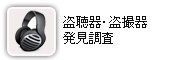 盗聴器･盗撮器
発見調査